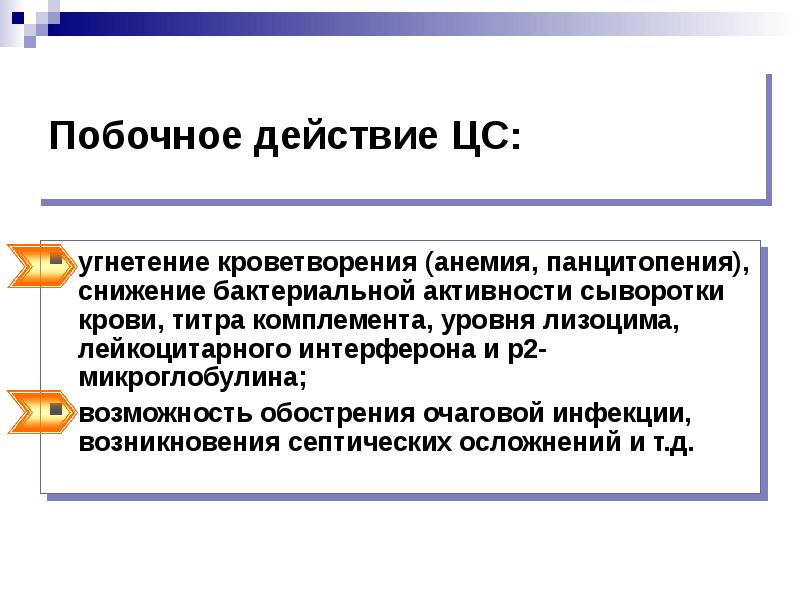 Побочное действие ЦС:

угнетение кроветворения (анемия, панцитопения), снижение бактериальной активности сыворотки крови, титра комплемента, уровня лизоцима, лейкоцитарного интерферона и р2-микроглобулина;

возможность обострения очаговой инфекции, возникновения септических осложнений и т.д.